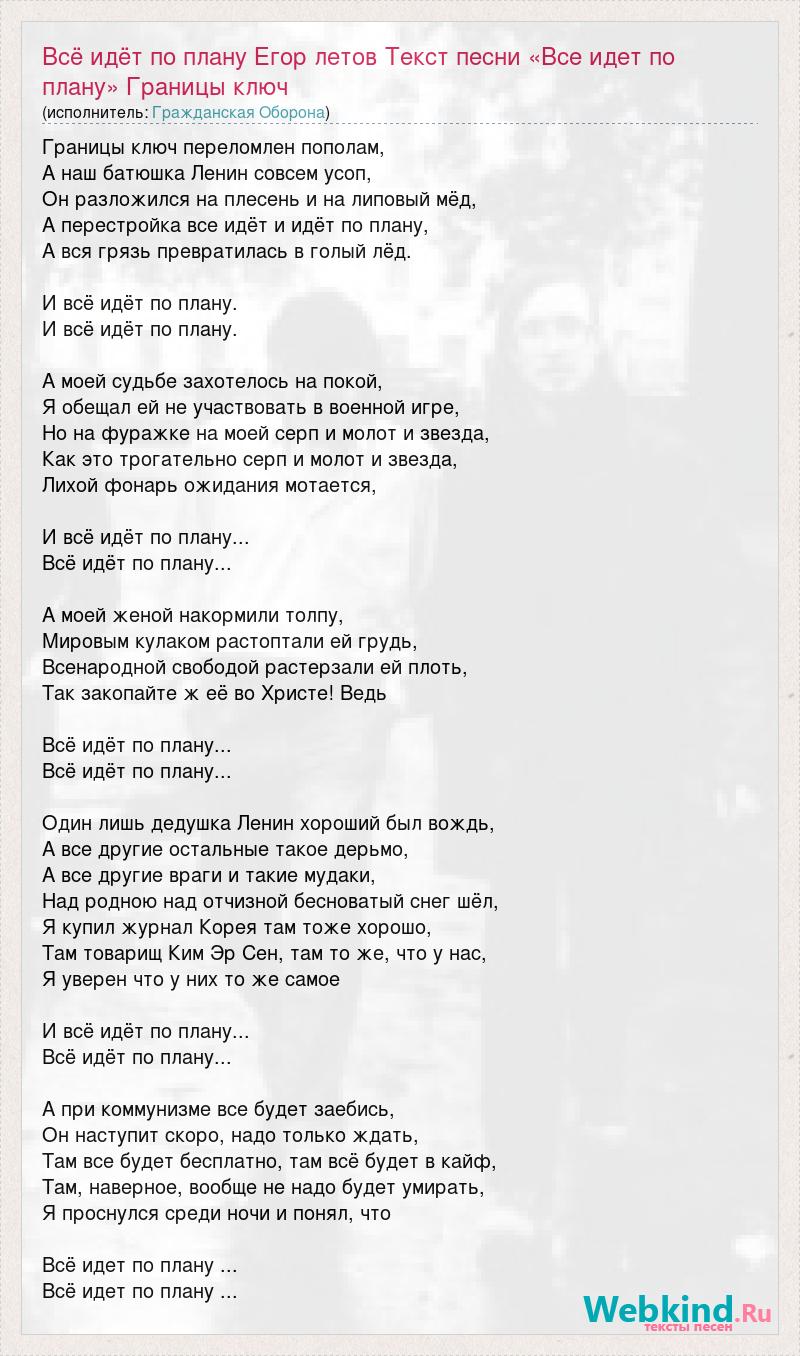 Всё идёт по плану Егор летов Текст песни «Все идет по плану» Границы ключ
(исполнитель: Гражданская Оборона)

Границы ключ переломлен пополам,
А наш батюшка Ленин совсем усоп,
Он разложился на плесень и на липовый мёд,
А перестройка все идёт и идёт по плану,
А вся грязь превратилась в голый лёд.

И всё идёт по плану.
И всё идёт по плану.

А моей судьбе захотелось на покой,
Я обещал ей не участвовать в военной игре,
Но на фуражке на моей серп и молот и звезда,
Как это трогательно серп и молот и звезда,
Лихой фонарь ожидания мотается,

И всё идёт по плану...
Всё идёт по плану...

А моей женой накормили толпу,
Мировым кулаком растоптали ей грудь,
Всенародной свободой растерзали ей плоть,
Так закопайте ж её во Христе! Ведь

Всё идёт по плану...
Всё идёт по плану...

Один лишь дедушка Ленин хороший был вождь,
А все другие остальные такое дерьмо,
А все другие враги и такие мудаки,
Над родною над отчизной бесноватый снег шёл,
Я купил журнал Корея там тоже хорошо,
Там товарищ Ким Эр Сен, там то же, что у нас,
Я уверен что у них то же самое

И всё идёт по плану...
Всё идёт по плану...

А при коммунизме все будет заебись,
Он наступит скоро, надо только ждать,
Там все будет бесплатно, там всё будет в кайф,
Там, наверное, вообще не надо будет умирать,
Я проснулся среди ночи и понял, что

Всё идет по плану ...
Всё идет по плану ...

Webkind.Ru
тексты песен